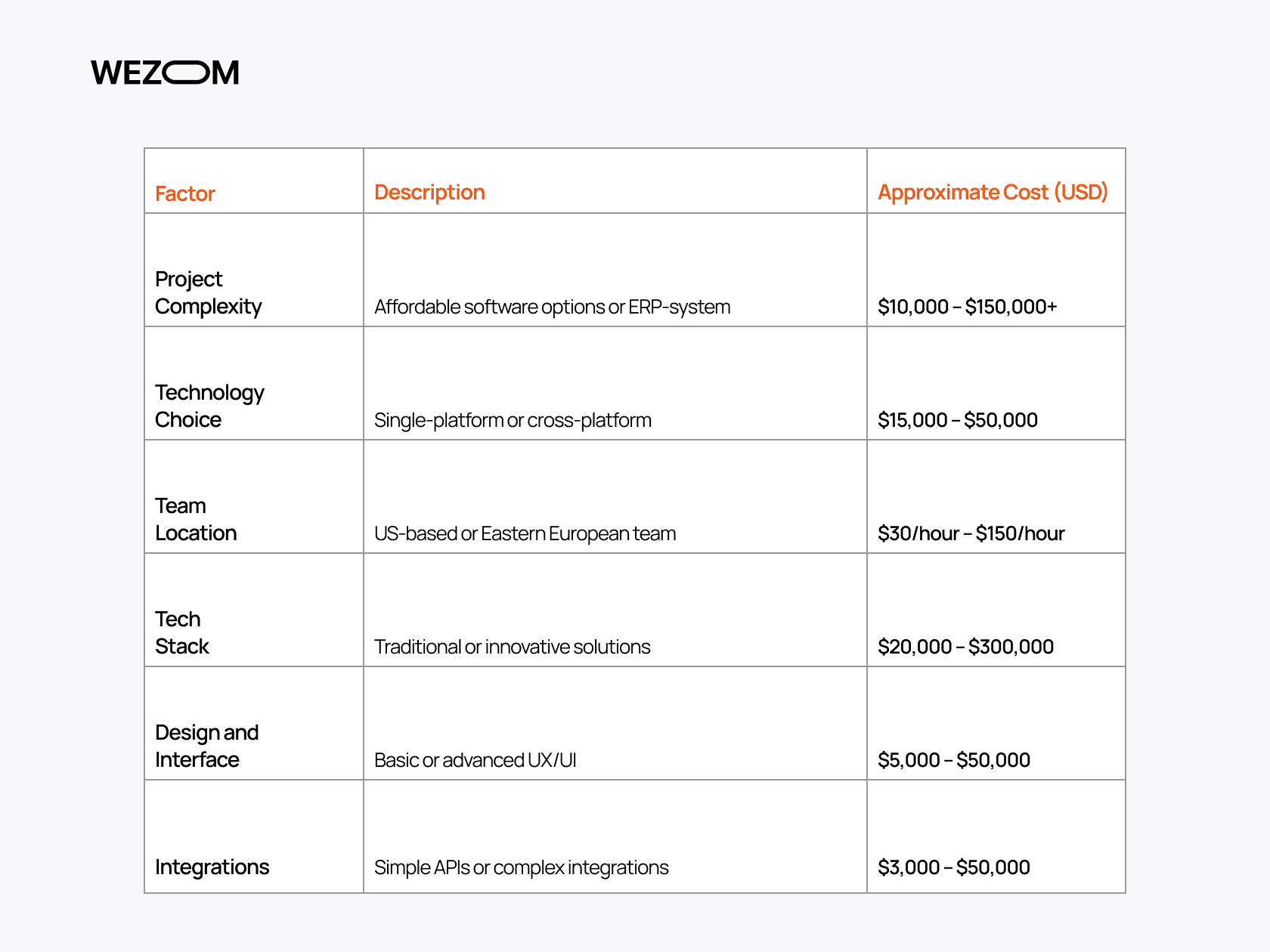 WEZOM

| Factor | Description | Approximate Cost (USD) |
|---|---|---|
| Project Complexity | Affordable software options or ERP-system | \$10,000 – \$150,000+ |
| Technology Choice | Single-platform or cross-platform | \$15,000 – \$50,000 |
| Team Location | US-based or Eastern European team | \$30/hour – \$150/hour |
| Tech Stack | Traditional or innovative solutions | \$20,000 – \$300,000 |
| Design and Interface | Basic or advanced UX/UI | \$5,000 – \$50,000 |
| Integrations | Simple APIs or complex integrations | \$3,000 – \$50,000 |